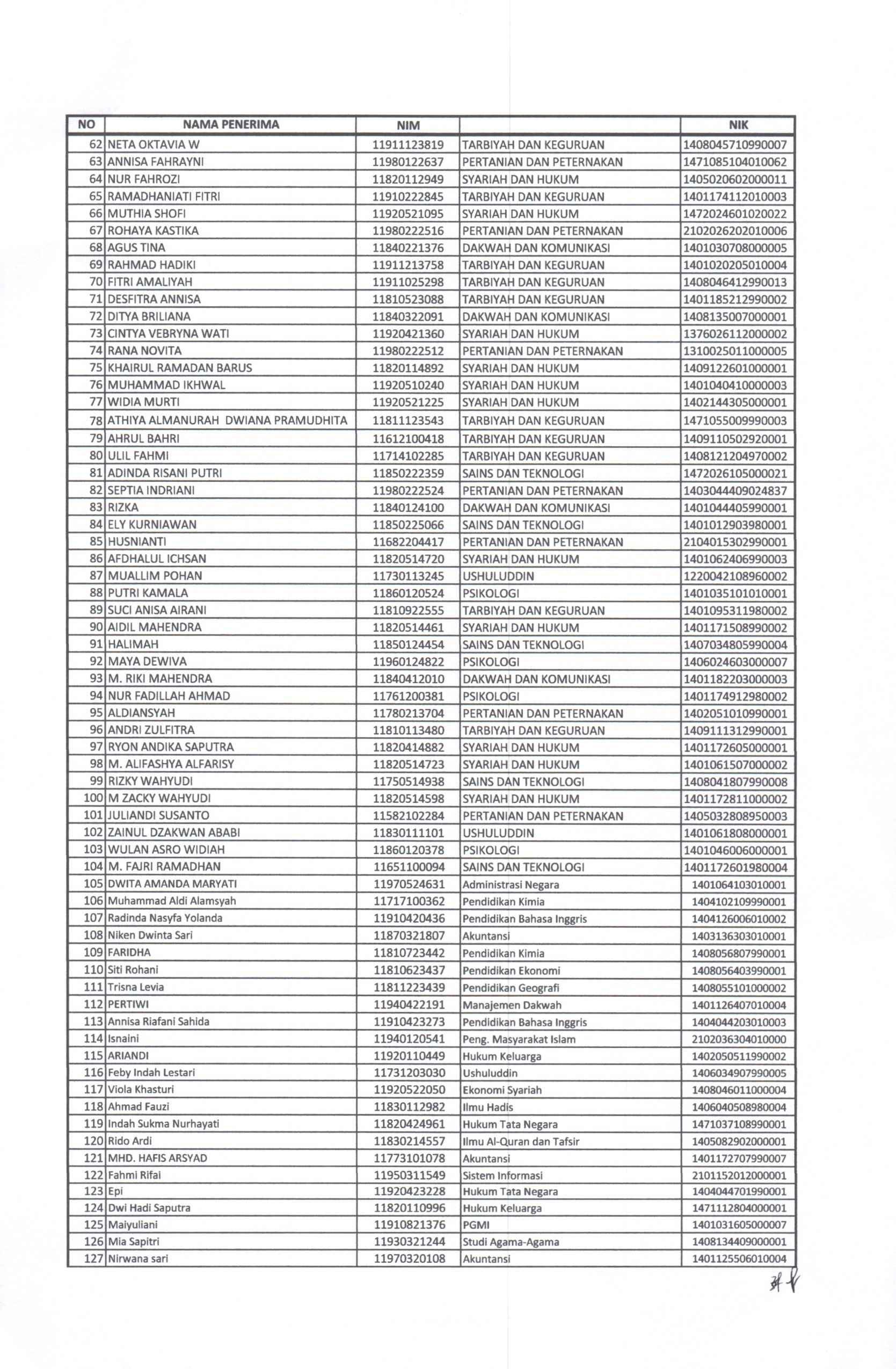 | NO | NAMA PENERIMA | NIM | | NIK |
|---|---|---|---|---|
| 62 | NETA OKTAVIA W | 11911123819 | TARBIYAH DAN KEGURUAN | 1408045710990007 |
| 63 | ANNISA FAHRAYNI | 11980122637 | PERTANIAN DAN PETERNAKAN | 1471085104010062 |
| 64 | NUR FAHROZI | 11820112949 | SYARIAH DAN HUKUM | 1405020602000011 |
| 65 | RAMADHANIATI FITRI | 11910222845 | TARBIYAH DAN KEGURUAN | 1401174112010003 |
| 66 | MUTHIA SHOFI | 11920521095 | SYARIAH DAN HUKUM | 1472024601020022 |
| 67 | ROHAYA KASTIKA | 11980222516 | PERTANIAN DAN PETERNAKAN | 2102026202010006 |
| 68 | AGUS TINA | 11840221376 | DAKWAH DAN KOMUNIKASI | 1401030708000005 |
| 69 | RAHMAD HADIKI | 11911213758 | TARBIYAH DAN KEGURUAN | 1401020205010004 |
| 70 | FITRI AMALIYAH | 11911025298 | TARBIYAH DAN KEGURUAN | 1408046412990013 |
| 71 | DESFITRA ANNISA | 11810523088 | TARBIYAH DAN KEGURUAN | 1401185212990002 |
| 72 | DITYA BRILIANA | 11840322091 | DAKWAH DAN KOMUNIKASI | 1408135007000001 |
| 73 | CINTYA VEBRYNA WATI | 11920421360 | SYARIAH DAN HUKUM | 1376026112000002 |
| 74 | RANA NOVITA | 11980222512 | PERTANIAN DAN PETERNAKAN | 1310025011000005 |
| 75 | KHAIRUL RAMADAN BARUS | 11820114892 | SYARIAH DAN HUKUM | 1409122601000001 |
| 76 | MUHAMMAD IKHWAL | 11920510240 | SYARIAH DAN HUKUM | 1401040410000003 |
| 77 | WIDIA MURTI | 11920521225 | SYARIAH DAN HUKUM | 1402144305000001 |
| 78 | ATHIYA ALMANURAH DWIANA PRAMUDHITA | 11811123543 | TARBIYAH DAN KEGURUAN | 1471055009990003 |
| 79 | AHRUL BAHRI | 11612100418 | TARBIYAH DAN KEGURUAN | 1409110502920001 |
| 80 | ULIL FAHMI | 11714102285 | TARBIYAH DAN KEGURUAN | 1408121204970002 |
| 81 | ADINDA RISANI PUTRI | 11850222359 | SAINS DAN TEKNOLOGI | 1472026105000021 |
| 82 | SEPTIA INDRIANI | 11980222524 | PERTANIAN DAN PETERNAKAN | 1403044409024837 |
| 83 | RIZKA | 11840124100 | DAKWAH DAN KOMUNIKASI | 1401044405990001 |
| 84 | ELY KURNIAWAN | 11850225066 | SAINS DAN TEKNOLOGI | 1401012903980001 |
| 85 | HUSNIANTI | 11682204417 | PERTANIAN DAN PETERNAKAN | 2104015302990001 |
| 86 | AFDHALUL ICHSAN | 11820514720 | SYARIAH DAN HUKUM | 1401062406990003 |
| 87 | MUALLIM POHAN | 11730113245 | USHULUDDIN | 1220042108960002 |
| 88 | PUTRI KAMALA | 11860120524 | PSIKOLOGI | 1401035101010001 |
| 89 | SUCI ANISA AIRANI | 11810922555 | TARBIYAH DAN KEGURUAN | 1401095311980002 |
| 90 | AIDIL MAHENDRA | 11820514461 | SYARIAH DAN HUKUM | 1401171508990002 |
| 91 | HALIMAH | 11850124454 | SAINS DAN TEKNOLOGI | 1407034805990004 |
| 92 | MAYA DEWIVA | 11960124822 | PSIKOLOGI | 1406024603000007 |
| 93 | M. RIKI MAHENDRA | 11840412010 | DAKWAH DAN KOMUNIKASI | 1401182203000003 |
| 94 | NUR FADILLAH AHMAD | 11761200381 | PSIKOLOGI | 1401174912980002 |
| 95 | ALDIANSYAH | 11780213704 | PERTANIAN DAN PETERNAKAN | 1402051010990001 |
| 96 | ANDRI ZULFITRA | 11810113480 | TARBIYAH DAN KEGURUAN | 1409111312990001 |
| 97 | RYON ANDIKA SAPUTRA | 11820414882 | SYARIAH DAN HUKUM | 1401172605000001 |
| 98 | M. ALIFASHYA ALFARISY | 11820514723 | SYARIAH DAN HUKUM | 1401061507000002 |
| 99 | RIZKY WAHYUDI | 11750514938 | SAINS DAN TEKNOLOGI | 1408041807990008 |
| 100 | M ZACKY WAHYUDI | 11820514598 | SYARIAH DAN HUKUM | 1401172811000002 |
| 101 | JULIANDI SUSANTO | 11582102284 | PERTANIAN DAN PETERNAKAN | 1405032808950003 |
| 102 | ZAINUL DZAKWAN ABABI | 11830111101 | USHULUDDIN | 1401061808000001 |
| 103 | WULAN ASRO WIDIAH | 11860120378 | PSIKOLOGI | 1401046006000001 |
| 104 | M. FAJRI RAMADHAN | 11651100094 | SAINS DAN TEKNOLOGI | 1401172601980004 |
| 105 | DWITA AMANDA MARYATI | 11970524631 | Administrasi Negara | 1401064103010001 |
| 106 | Muhammad Aldi Alamsyah | 11717100362 | Pendidikan Kimia | 1404102109990001 |
| 107 | Radinda Nasyfa Yolanda | 11910420436 | Pendidikan Bahasa Inggris | 1404126006010002 |
| 108 | Niken Dwinta Sari | 11870321807 | Akuntansi | 1403136303010001 |
| 109 | FARIDHA | 11810723442 | Pendidikan Kimia | 1408056807990001 |
| 110 | Siti Rohani | 11810623437 | Pendidikan Ekonomi | 1408056403990001 |
| 111 | Trisna Levia | 11811223439 | Pendidikan Geografi | 1408055101000002 |
| 112 | PERTIWI | 11940422191 | Manajemen Dakwah | 1401126407010004 |
| 113 | Annisa Riafani Sahida | 11910423273 | Pendidikan Bahasa Inggris | 1404044203010003 |
| 114 | Isnaini | 11940120541 | Peng. Masyarakat Islam | 2102036304010000 |
| 115 | ARIANDI | 11920110449 | Hukum Keluarga | 1402050511990002 |
| 116 | Feby Indah Lestari | 11731203030 | Ushuluddin | 1406034907990005 |
| 117 | Viola Khasturi | 11920522050 | Ekonomi Syariah | 1408046011000004 |
| 118 | Ahmad Fauzi | 11830112982 | Ilmu Hadis | 1406040508980004 |
| 119 | Indah Sukma Nurhayati | 11820424961 | Hukum Tata Negara | 1471037108990001 |
| 120 | Rido Ardi | 11830214557 | Ilmu Al-Quran dan Tafsir | 1405082902000001 |
| 121 | MHD. HAFIS ARSYAD | 11773101078 | Akuntansi | 1401172707990007 |
| 122 | Fahmi Rifai | 11950311549 | Sistem Informasi | 2101152012000001 |
| 123 | Epi | 11920423228 | Hukum Tata Negara | 1404044701990001 |
| 124 | Dwi Hadi Saputra | 11820110996 | Hukum Keluarga | 1471112804000001 |
| 125 | Maiyuliani | 11910821376 | PGMI | 1401031605000007 |
| 126 | Mia Sapitri | 11930321244 | Studi Agama-Agama | 1408134409000001 |
| 127 | Nirwana sari | 11970320108 | Akuntansi | 1401125506010004 |